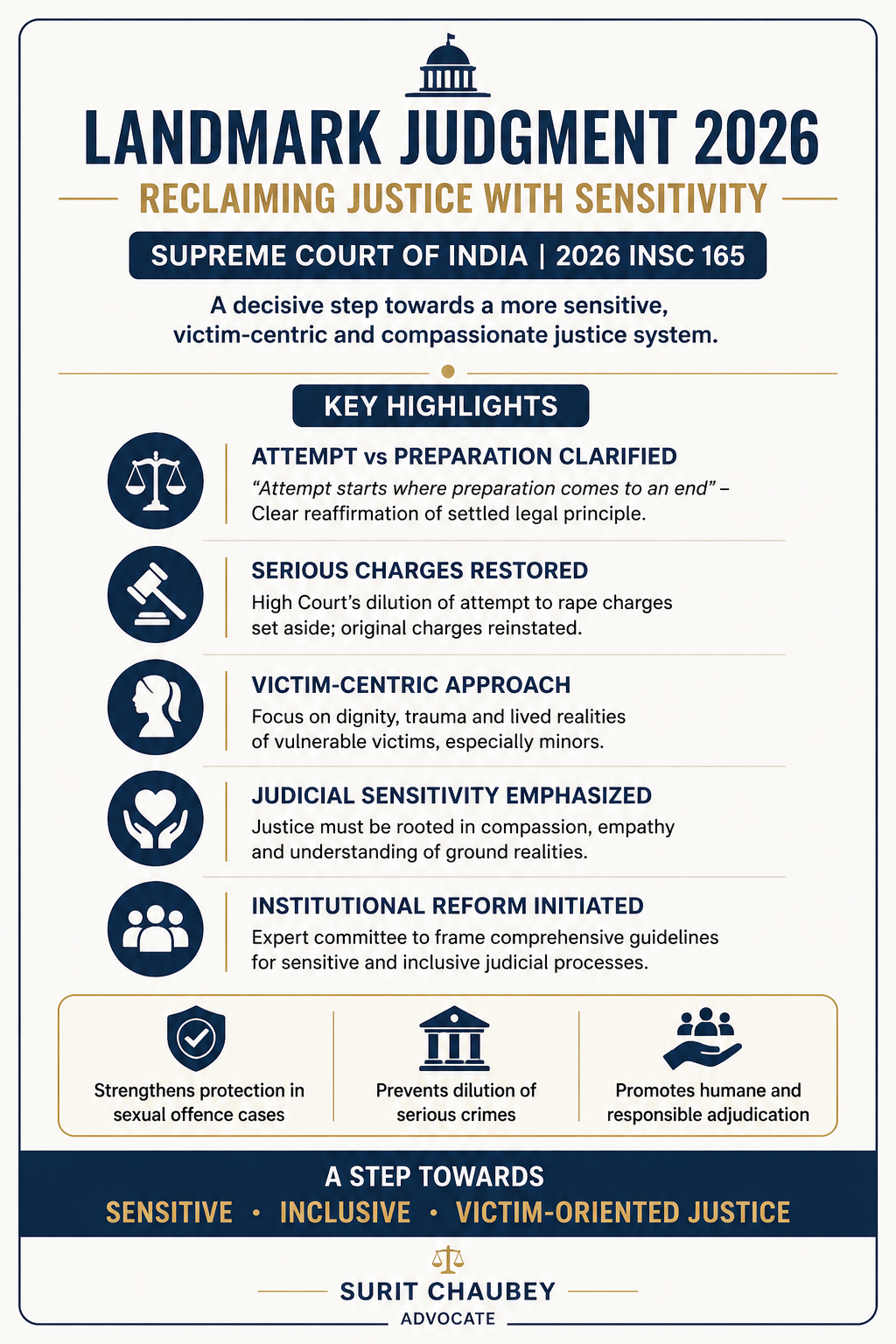 LANDMARK JUDGMENT 2026

RECLAIMING JUSTICE WITH SENSITIVITY

SUPREME COURT OF INDIA | 2026 INSC 165

A decisive step towards a more sensitive, victim-centric and compassionate justice system.

KEY HIGHLIGHTS

ATTEMPT vs PREPARATION CLARIFIED
"Attempt starts where preparation comes to an end" – Clear reaffirmation of settled legal principle.

SERIOUS CHARGES RESTORED
High Court's dilution of attempt to rape charges set aside; original charges reinstated.

VICTIM-CENTRIC APPROACH
Focus on dignity, trauma and lived realities of vulnerable victims, especially minors.

JUDICIAL SENSITIVITY EMPHASIZED
Justice must be rooted in compassion, empathy and understanding of ground realities.

INSTITUTIONAL REFORM INITIATED
Expert committee to frame comprehensive guidelines for sensitive and inclusive judicial processes.

Strengthens protection in sexual offence cases

Prevents dilution of serious crimes

Promotes humane and responsible adjudication

A STEP TOWARDS
SENSITIVE • INCLUSIVE • VICTIM-ORIENTED JUSTICE

SURIT CHAUBEY
ADVOCATE